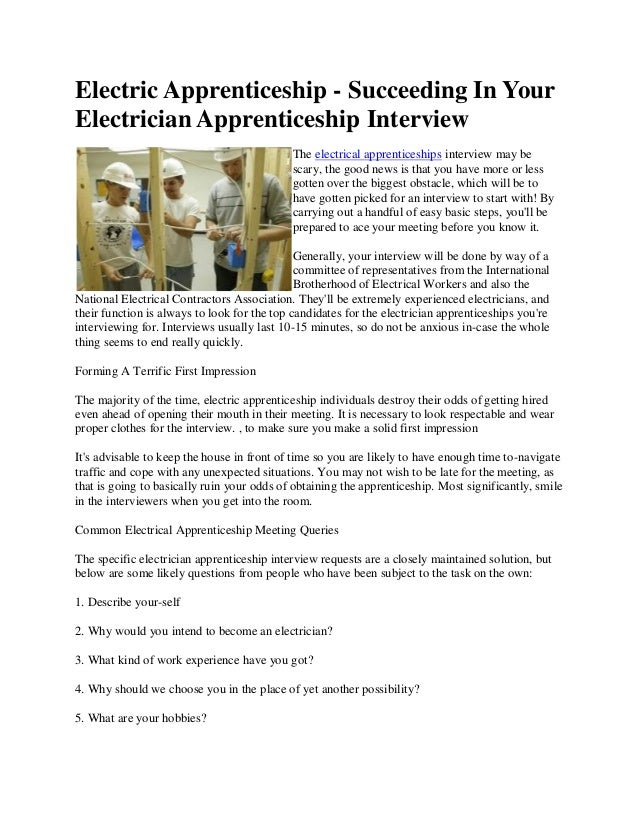 Electric Apprenticeship - Succeeding In Your Electrician Apprenticeship Interview

The electrical apprenticeships interview may be scary, the good news is that you have more or less gotten over the biggest obstacle, which will be to have gotten picked for an interview to start with! By carrying out a handful of easy basic steps, you'll be prepared to ace your meeting before you know it.

Generally, your interview will be done by way of a committee of representatives from the International Brotherhood of Electrical Workers and also the National Electrical Contractors Association. They'll be extremely experienced electricians, and their function is always to look for the top candidates for the electrician apprenticeships you're interviewing for. Interviews usually last 10-15 minutes, so do not be anxious in-case the whole thing seems to end really quickly.

Forming A Terrific First Impression

The majority of the time, electric apprenticeship individuals destroy their odds of getting hired even ahead of opening their mouth in their meeting. It is necessary to look respectable and wear proper clothes for the interview. , to make sure you make a solid first impression

It's advisable to keep the house in front of time so you are likely to have enough time to-navigate traffic and cope with any unexpected situations. You may not wish to be late for the meeting, as that is going to basically ruin your odds of obtaining the apprenticeship. Most significantly, smile in the interviewers when you get into the room.

Common Electrical Apprenticeship Meeting Queries

The specific electrician apprenticeship interview requests are a closely maintained solution, but below are some likely questions from people who have been subject to the task on the own:

1. Describe your-self

2. Why would you intend to become an electrician?

3. What kind of work experience have you got?

4. Why should we choose you in the place of yet another possibility?

5. What are your hobbies?